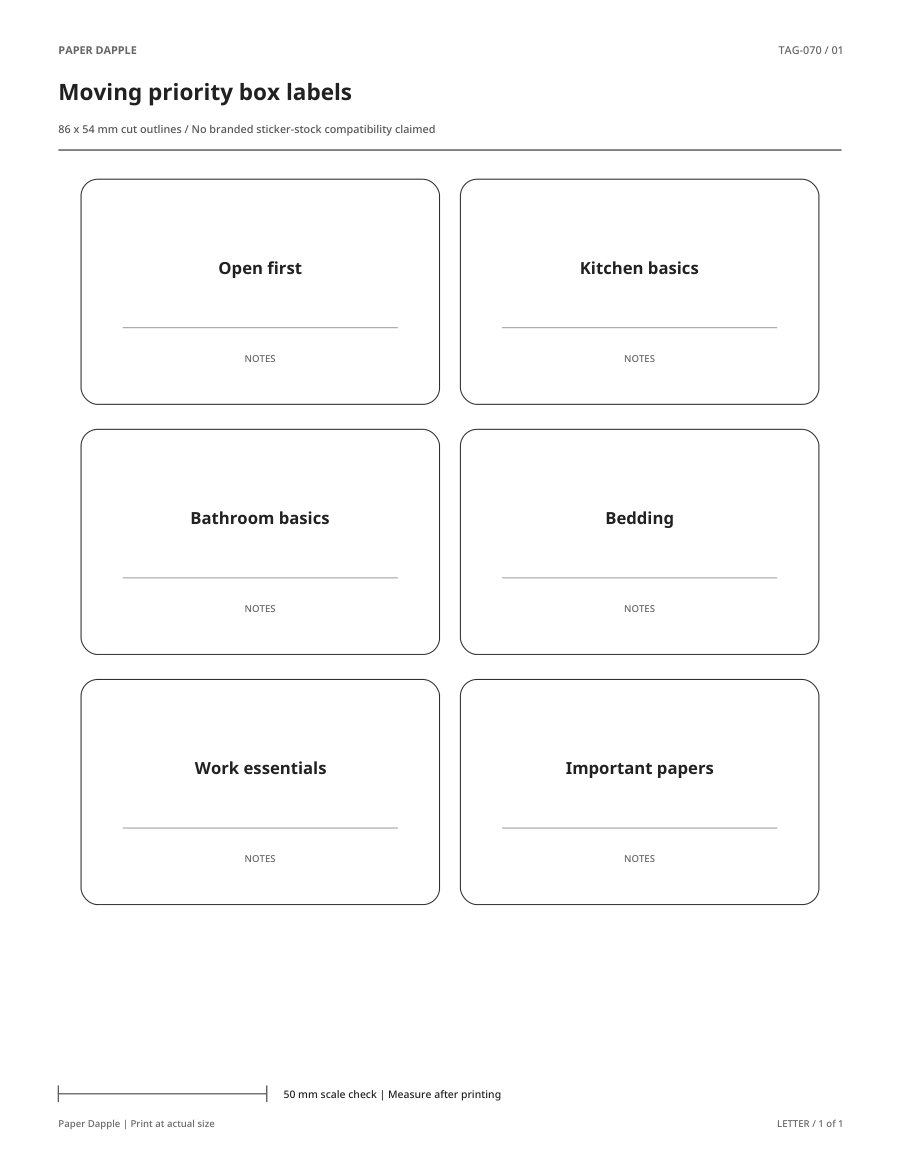 PAPER DAPPLE

TAG-070 / 01

Moving priority box labels

86 x 54 mm cut outlines / No branded sticker-stock compatibility claimed

Open first

NOTES

Kitchen basics

NOTES

Bathroom basics

NOTES

Bedding

NOTES

Work essentials

NOTES

Important papers

NOTES

50 mm scale check | Measure after printing

Paper Dapple | Print at actual size

LETTER / 1 of 1